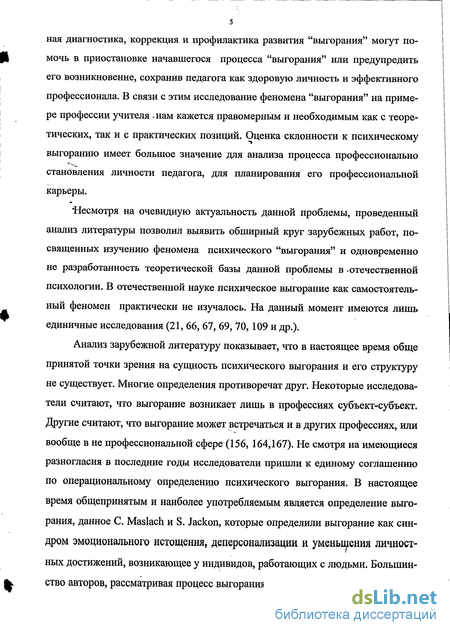 5

ная диагностика, коррекция и профилактика развития “выгорания” могут помочь в приостановке начавшегося процесса “выгорания” или предупредить его возникновение, сохранив педагога как здоровую личность и эффективного профессионала. В связи с этим исследование феномена “выгорания” на примере профессии учителя нам кажется правомерным и необходимым как с теоретических, так и с практических позиций. Оценка склонности к психическому выгоранию имеет большое значение для анализа процесса профессионально становления личности педагога, для планирования его профессиональной карьеры.

Несмотря на очевидную актуальность данной проблемы, проведенный анализ литературы позволил выявить обширный круг зарубежных работ, посвященных изучению феномена психического “выгорания” и одновременно не разработанность теоретической базы данной проблемы в отечественной психологии. В отечественной науке психическое выгорание как самостоятельный феномен практически не изучалось. На данный момент имеются лишь единичные исследования (21, 66, 67, 69, 70, 109 и др.).

Анализ зарубежной литературу показывает, что в настоящее время обще принятой точки зрения на сущность психического выгорания и его структуру не существует. Многие определения противоречат друг. Некоторые исследователи считают, что выгорание возникает лишь в профессиях субъект-субъект. Другие считают, что выгорание может встречаться и в других профессиях, или вообще в не профессиональной сфере (156, 164,167). Не смотря на имеющиеся разногласия в последние годы исследователи пришли к единому соглашению по операциональному определению психического выгорания. В настоящее время общепринятым и наиболее употребляемым является определение выгорания, данное C. Maslach и S. Jackon, которые определили выгорание как синдром эмоционального истощения, деперсонализации и уменьшения личностных достижений, возникающее у индивидов, работающих с людьми. Большинство авторов, рассматривая процесс выгорания

dsLib.net
библиотека диссертаций